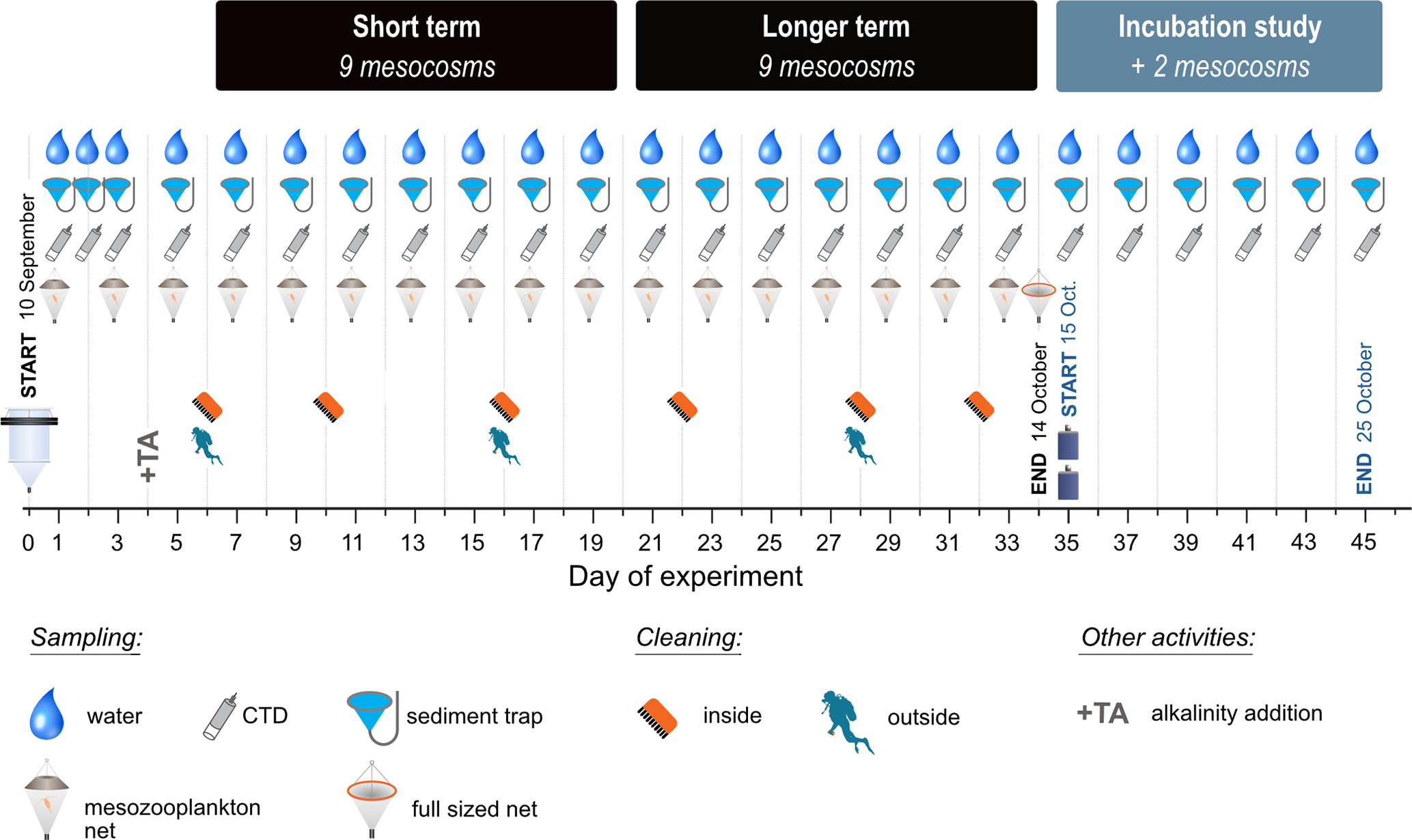 Short term
9 mesocosms

Longer term
9 mesocosms

Incubation study
+ 2 mesocosms

START 10 September

+TA

END 14 October

START 15 Oct.

END 25 October

0 1 3 5 7 9 11 13 15 17 19 21 23 25 27 29 31 33 35 37 39 41 43 45

Day of experiment

Sampling:

water

CTD

sediment trap

mesozooplankton net

full sized net

Cleaning:

inside

outside

Other activities:

+TA alkalinity addition